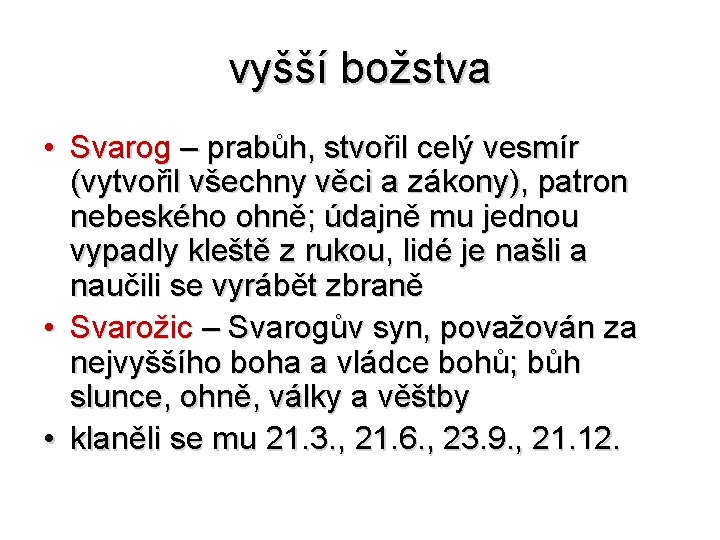 vyšší božstva

• Svarog – prabůh, stvořil celý vesmír (vytvořil všechny věci a zákony), patron nebeského ohně; údajně mu jednou vypadly kleště z rukou, lidé je našli a naučili se vyrábět zbraně
• Svarožic – Svarogův syn, považován za nejvyššího boha a vládce bohů; bůh slunce, ohně, války a věštby
• klaněli se mu 21.3., 21.6., 23.9., 21.12.